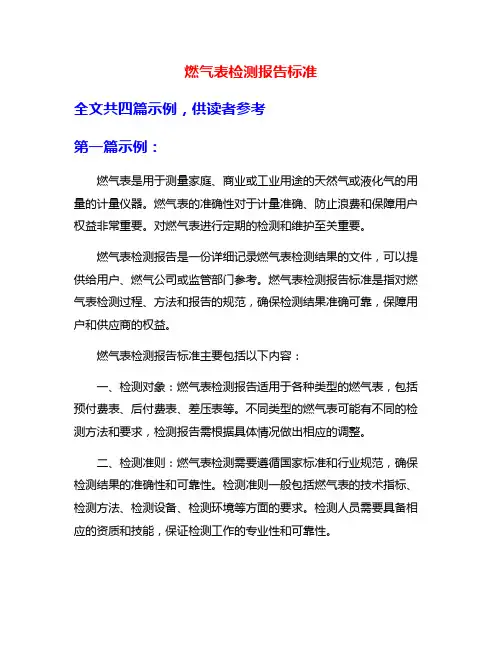 燃气表检测报告标准

全文共四篇示例，供读者参考

第一篇示例：

燃气表是用于测量家庭、商业或工业用途的天然气或液化气的用量的计量仪器。燃气表的准确性对于计量准确、防止浪费和保障用户权益非常重要。对燃气表进行定期的检测和维护至关重要。

燃气表检测报告是一份详细记录燃气表检测结果的文件，可以提供给用户、燃气公司或监管部门参考。燃气表检测报告标准是指对燃气表检测过程、方法和报告的规范，确保检测结果准确可靠，保障用户和供应商的权益。

燃气表检测报告标准主要包括以下内容：

一、检测对象：燃气表检测报告适用于各种类型的燃气表，包括预付费表、后付费表、差压表等。不同类型的燃气表可能有不同的检测方法和要求，检测报告需根据具体情况做出相应的调整。

二、检测准则：燃气表检测需要遵循国家标准和行业规范，确保检测结果的准确性和可靠性。检测准则一般包括燃气表的技术指标、检测方法、检测设备、检测环境等方面的要求。检测人员需要具备相应的资质和技能，保证检测工作的专业性和可靠性。